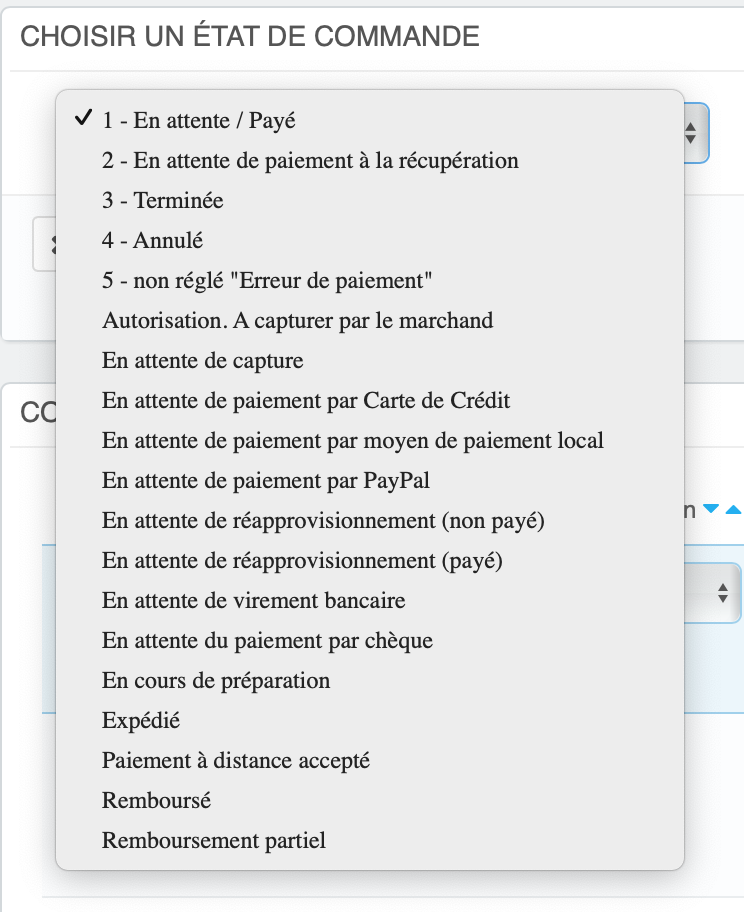 CHOISIR UN ÉTAT DE COMMANDE

✓ 1 - En attente / Payé
2 - En attente de paiement à la récupération
3 - Terminée
4 - Annulé
5 - non réglé "Erreur de paiement"
Autorisation. A capturer par le marchand
En attente de capture
En attente de paiement par Carte de Crédit
En attente de paiement par moyen de paiement local
En attente de paiement par PayPal
En attente de réapprovisionnement (non payé)
En attente de réapprovisionnement (payé)
En attente de virement bancaire
En attente du paiement par chèque
En cours de préparation
Expédié
Paiement à distance accepté
Remboursé
Remboursement partiel

CO

n